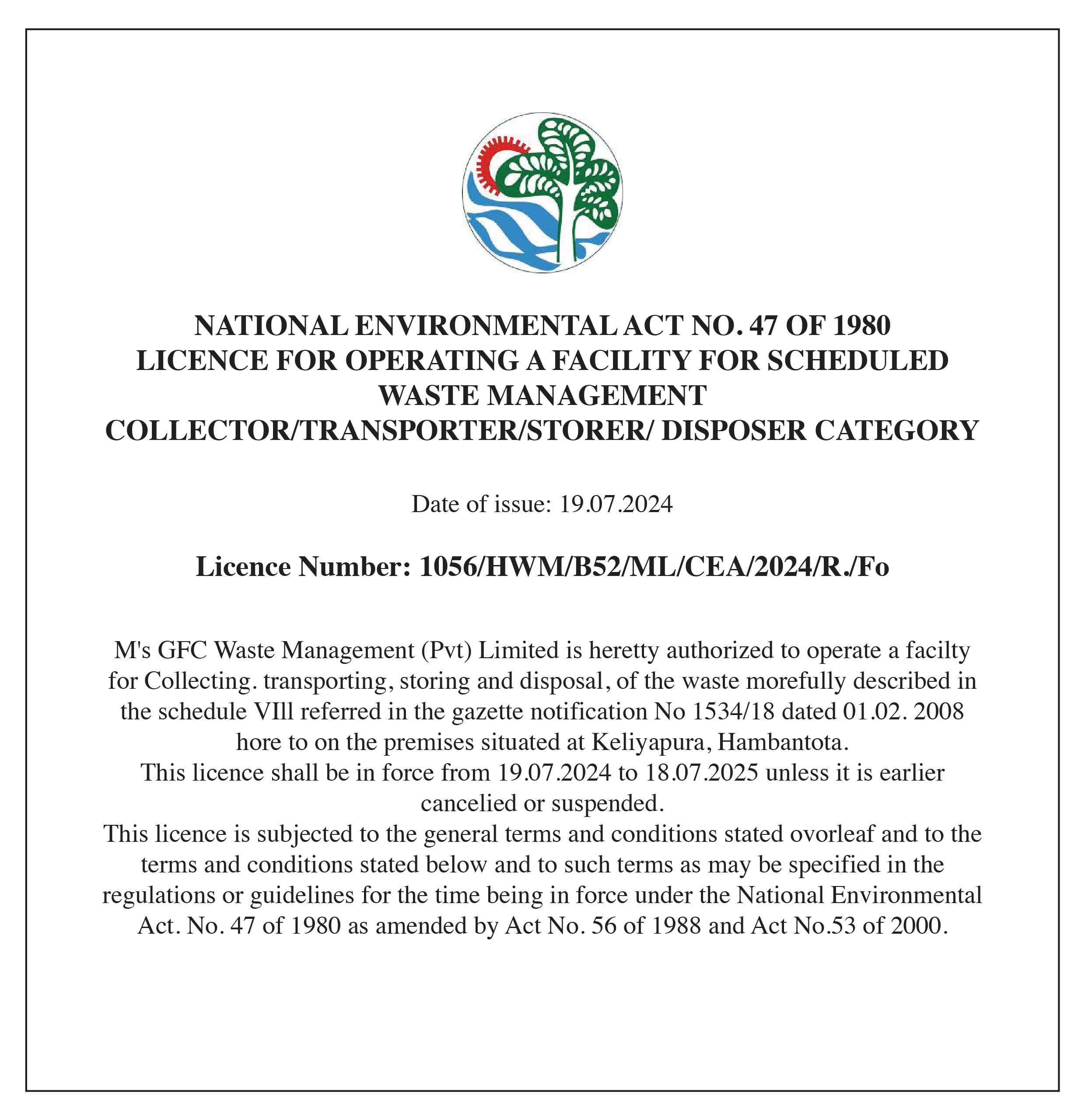 NATIONAL ENVIRONMENTAL ACT NO. 47 OF 1980
LICENCE FOR OPERATING A FACILITY FOR SCHEDULED WASTE MANAGEMENT
COLLECTOR/TRANSPORTER/STORER/ DISPOSER CATEGORY

Date of issue: 19.07.2024

Licence Number: 1056/HWM/B52/ML/CEA/2024/R./Fo

M's GFC Waste Management (Pvt) Limited is heretty authorized to operate a facilty for Collecting. transporting, storing and disposal, of the waste morefully described in the schedule VIll referred in the gazette notification No 1534/18 dated 01.02. 2008 hore to on the premises situated at Keliyapura, Hambantota.
This licence shall be in force from 19.07.2024 to 18.07.2025 unless it is earlier cancelied or suspended.
This licence is subjected to the general terms and conditions stated ovorleaf and to the terms and conditions stated below and to such terms as may be specified in the regulations or guidelines for the time being in force under the National Environmental Act. No. 47 of 1980 as amended by Act No. 56 of 1988 and Act No.53 of 2000.